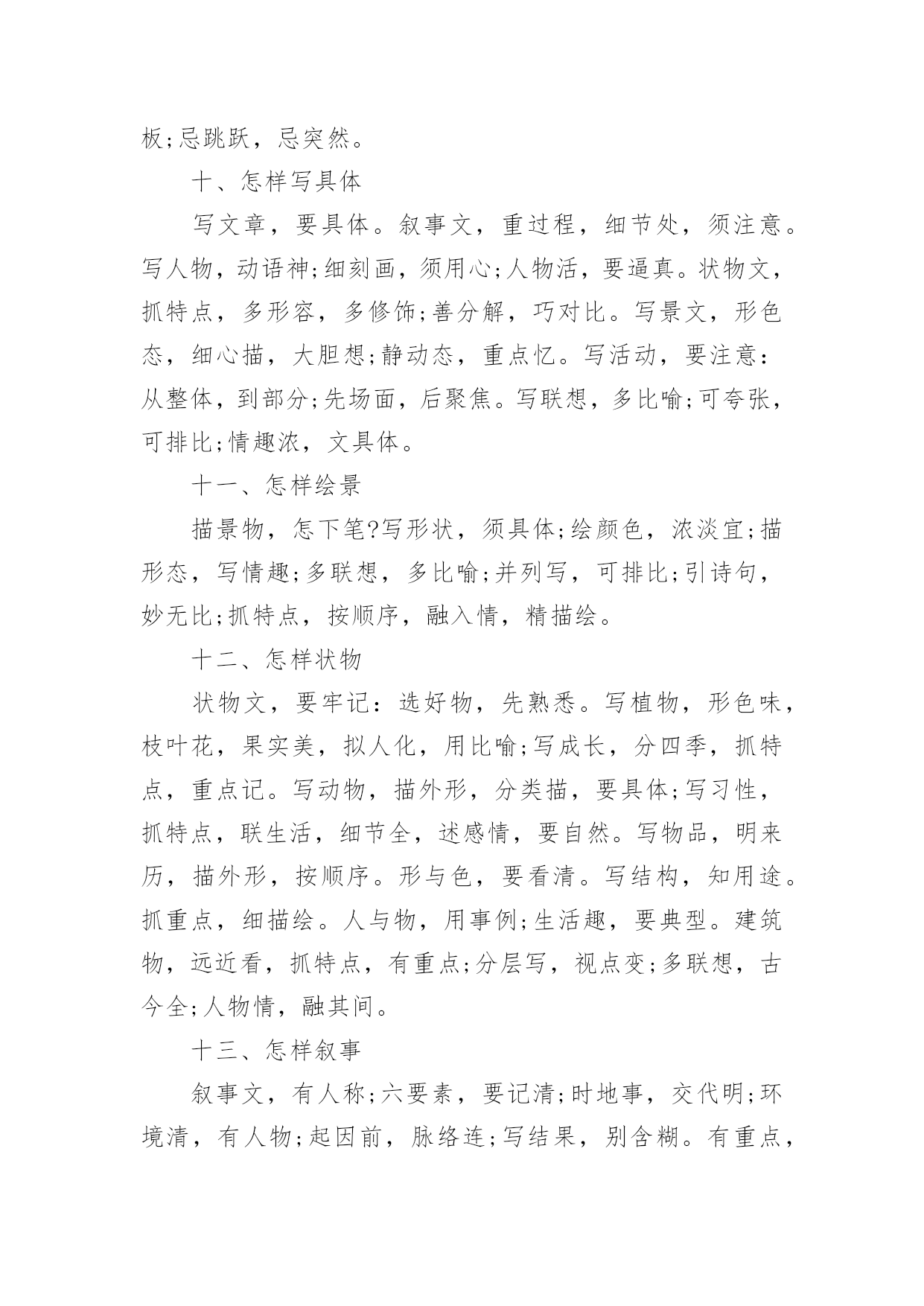 板;忌跳跃，忌突然。

十、怎样写具体

写文章，要具体。叙事文，重过程，细节处，须注意。写人物，动语神;细刻画，须用心;人物活，要逼真。状物文，抓特点，多形容，多修饰;善分解，巧对比。写景文，形色态，细心描，大胆想;静动态，重点忆。写活动，要注意:从整体，到部分;先场面，后聚焦。写联想，多比喻;可夸张，可排比;情趣浓，文具体。

十一、怎样绘景

描景物，怎下笔?写形状，须具体;绘颜色，浓淡宜;描形态，写情趣;多联想，多比喻;并列写，可排比;引诗句，妙无比;抓特点，按顺序，融入情，精描绘。

十二、怎样状物

状物文，要牢记:选好物，先熟悉。写植物，形色味，枝叶花，果实美，拟人化，用比喻;写成长，分四季，抓特点，重点记。写动物，描外形，分类描，要具体;写习性，抓特点，联生活，细节全，述感情，要自然。写物品，明来历，描外形，按顺序。形与色，要看清。写结构，知用途。抓重点，细描绘。人与物，用事例;生活趣，要典型。建筑物，远近看，抓特点，有重点;分层写，视点变;多联想，古今全;人物情，融其间。

十三、怎样叙事

叙事文，有人称;六要素，要记清;时地事，交代明;环境清，有人物;起因前，脉络连;写结果，别含糊。有重点，